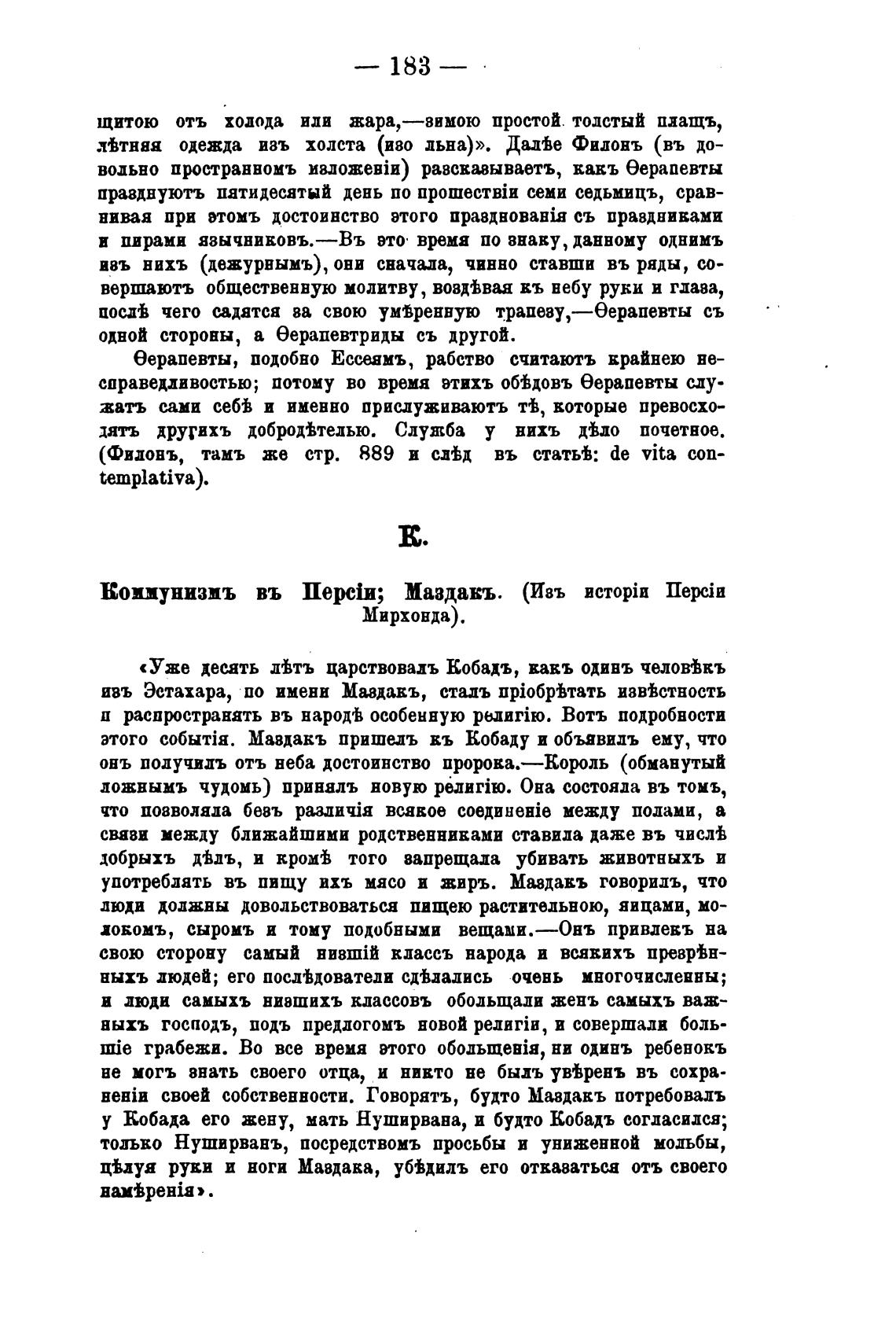 — 183 —

щитою отъ холода или жара,—зимою простой толстый плащъ, лѣтняя одежда изъ холста (изо льна)». Далѣе Филонъ (въ довольно пространномъ изложеніи) разсказываетъ, какъ Ѳерапевты празднуютъ пятидесятый день по прошествіи семи седьмицъ, сравнивая при этомъ достоинство этого празднованія съ праздниками и пирами язычниковъ.—Въ это время по знаку, данному однимъ изъ нихъ (дежурнымъ), они сначала, чинно ставши въ ряды, совершаютъ общественную молитву, воздѣвая къ небу руки и глаза, послѣ чего садятся за свою умѣренную трапезу,—Ѳерапевты съ одной стороны, а Ѳерапевтриды съ другой.

Ѳерапевты, подобно Ессеямъ, рабство считаютъ крайнею несправедливостью; потому во время этихъ обѣдовъ Ѳерапевты служатъ сами себѣ и именно прислуживаютъ тѣ, которые превосходятъ другихъ добродѣтелью. Служба у нихъ дѣло почетное. (Филонъ, тамъ же стр. 889 и слѣд въ статьѣ: de vita contemplativa).

К.

Коммунизмъ въ Персіи; Маздакъ. (Изъ исторіи Персіи Мирхонда).

«Уже десять лѣтъ царствовалъ Кобадъ, какъ одинъ человѣкъ изъ Эстахара, по имени Маздакъ, сталъ пріобрѣтать извѣстность и распространять въ народѣ особенную религію. Вотъ подробности этого событія. Маздакъ пришелъ къ Кобаду и объявилъ ему, что онъ получилъ отъ неба достоинство пророка.—Король (обманутый ложнымъ чудомъ) принялъ новую религію. Она состояла въ томъ, что позволяла безъ различія всякое соединеніе между полами, а связи между ближайшими родственниками ставила даже въ числѣ добрыхъ дѣлъ, и кромѣ того запрещала убивать животныхъ и употреблять въ пищу ихъ мясо и жиръ. Маздакъ говорилъ, что люди должны довольствоваться пищею растительною, яицами, молокомъ, сыромъ и тому подобными вещами.—Онъ привлекъ на свою сторону самый низшій классъ народа и всякихъ презрѣнныхъ людей; его послѣдователи сдѣлались очень многочисленны; и люди самыхъ низшихъ классовъ обольщали женъ самыхъ важныхъ господъ, подъ предлогомъ новой религіи, и совершали большіе грабежи. Во все время этого обольщенія, ни одинъ ребенокъ не могъ знать своего отца, и никто не былъ увѣренъ въ сохраненіи своей собственности. Говорятъ, будто Маздакъ потребовалъ у Кобада его жену, мать Нуширвана, и будто Кобадъ согласился; только Нуширванъ, посредствомъ просьбы и униженной мольбы, цѣлуя руки и ноги Маздака, убѣдилъ его отказаться отъ своего намѣренія».